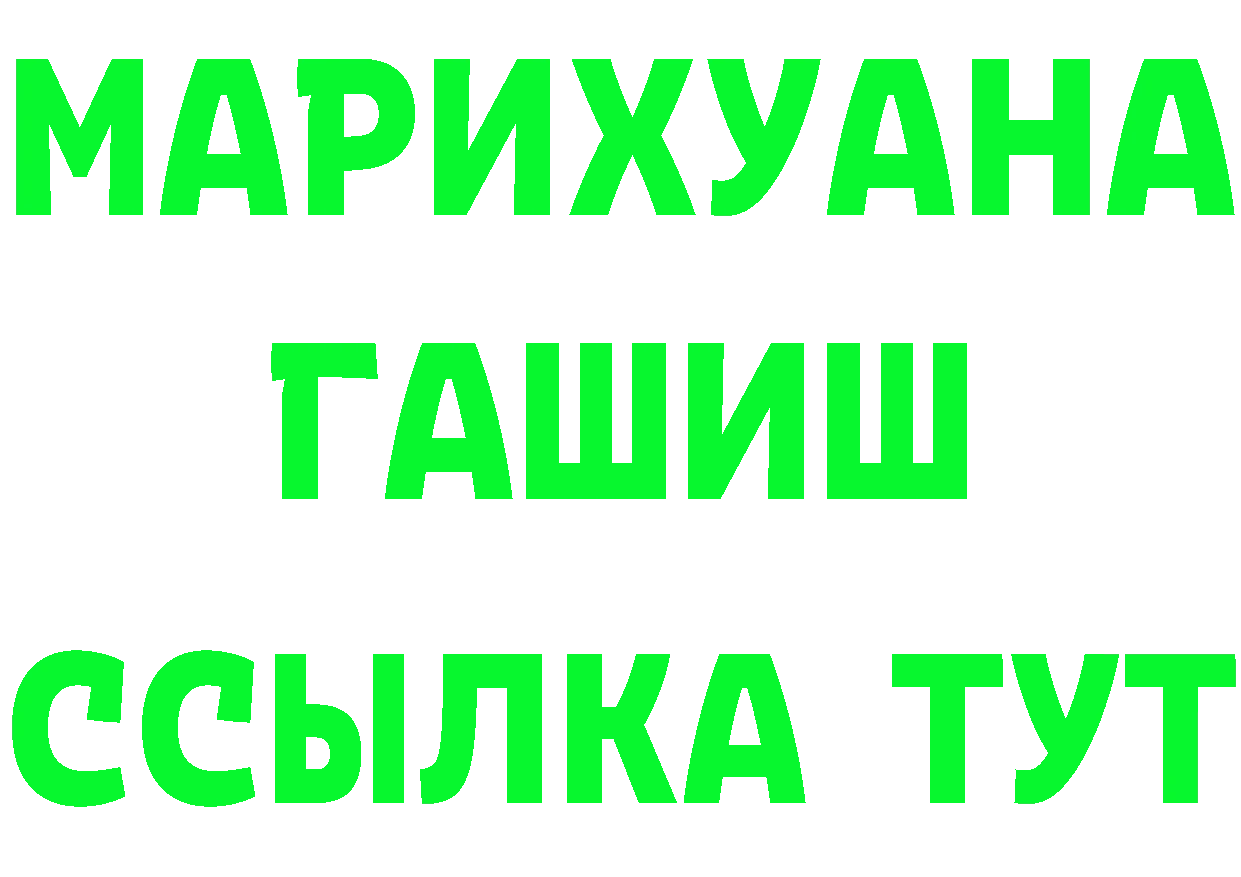 МАРИХУАНА
ГАШИШ
ССЫЛКА ТУТ